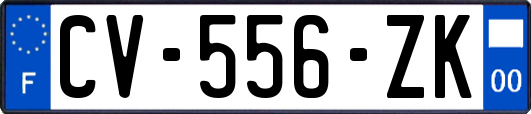 F
CV-556-ZK
00